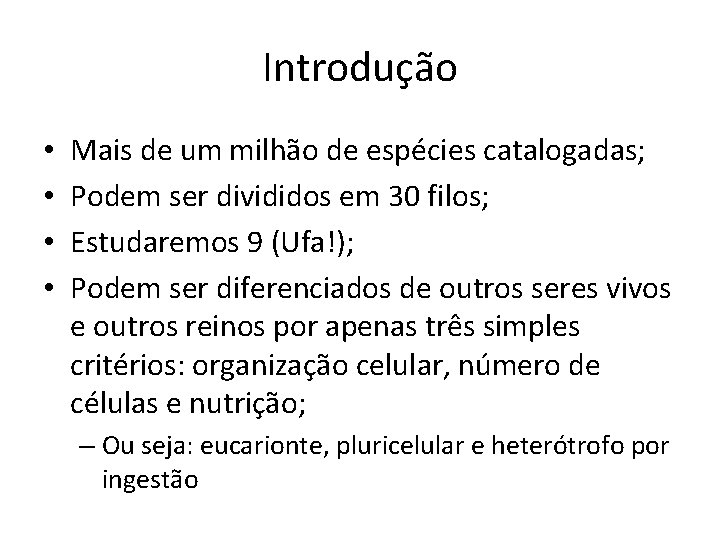 Introdução

• Mais de um milhão de espécies catalogadas;
• Podem ser divididos em 30 filos;
• Estudaremos 9 (Ufa!);
• Podem ser diferenciados de outros seres vivos e outros reinos por apenas três simples critérios: organização celular, número de células e nutrição;
– Ou seja: eucarionte, pluricelular e heterótrofo por ingestão